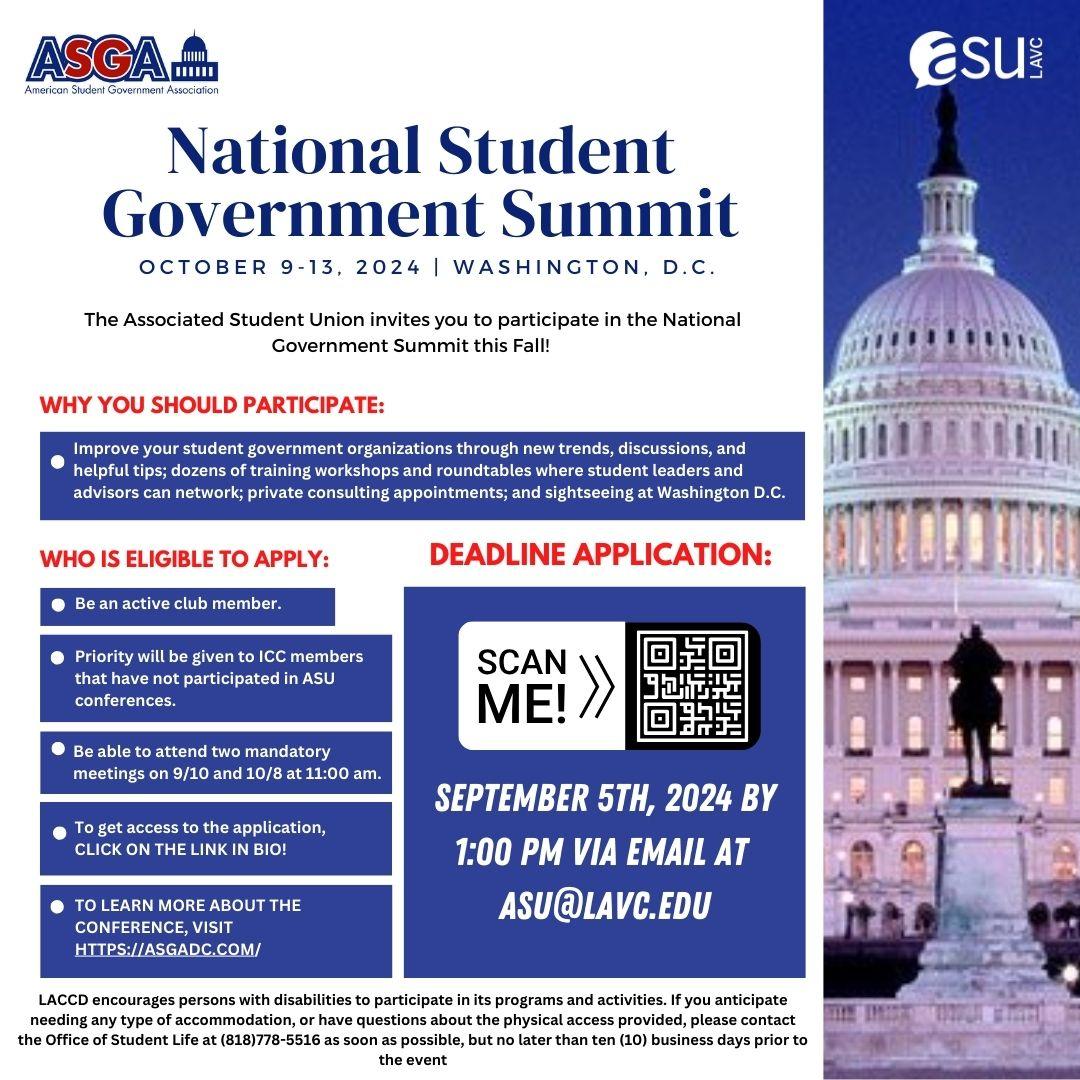 ASGA
American Student Government Association

asu LAVC

National Student Government Summit

OCTOBER 9-13, 2024 | WASHINGTON, D.C.

The Associated Student Union invites you to participate in the National Government Summit this Fall!

WHY YOU SHOULD PARTICIPATE:

Improve your student government organizations through new trends, discussions, and helpful tips; dozens of training workshops and roundtables where student leaders and advisors can network; private consulting appointments; and sightseeing at Washington D.C.

WHO IS ELIGIBLE TO APPLY:

Be an active club member.

Priority will be given to ICC members that have not participated in ASU conferences.

Be able to attend two mandatory meetings on 9/10 and 10/8 at 11:00 am.

To get access to the application, CLICK ON THE LINK IN BIO!

TO LEARN MORE ABOUT THE CONFERENCE, VISIT HTTPS://ASGADC.COM/

DEADLINE APPLICATION:

SCAN ME!

SEPTEMBER 5TH, 2024 BY 1:00 PM VIA EMAIL AT ASU@LAVC.EDU

LACCD encourages persons with disabilities to participate in its programs and activities. If you anticipate needing any type of accommodation, or have questions about the physical access provided, please contact the Office of Student Life at (818)778-5516 as soon as possible, but no later than ten (10) business days prior to the event